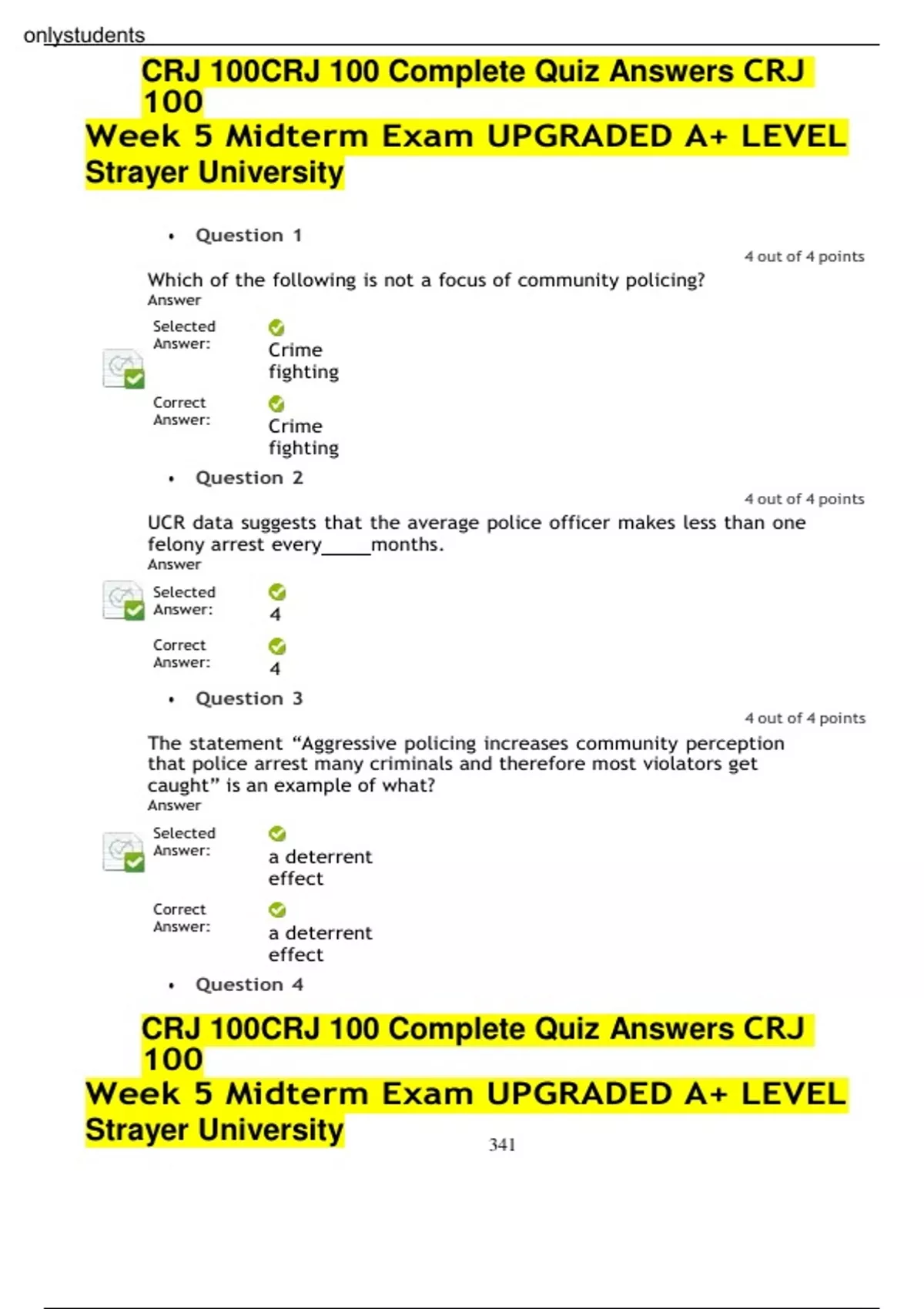 onlystudents

CRJ 100CRJ 100 Complete Quiz Answers CRJ 100
Week 5 Midterm Exam UPGRADED A+ LEVEL Strayer University

• Question 1

4 out of 4 points

Which of the following is not a focus of community policing?
Answer

Selected Answer: Crime fighting

Correct Answer: Crime fighting

• Question 2

4 out of 4 points

UCR data suggests that the average police officer makes less than one felony arrest every_____months.
Answer

Selected Answer: 4

Correct Answer: 4

• Question 3

4 out of 4 points

The statement “Aggressive policing increases community perception that police arrest many criminals and therefore most violators get caught” is an example of what?
Answer

Selected Answer: a deterrent effect

Correct Answer: a deterrent effect

• Question 4

CRJ 100CRJ 100 Complete Quiz Answers CRJ 100
Week 5 Midterm Exam UPGRADED A+ LEVEL Strayer University

341